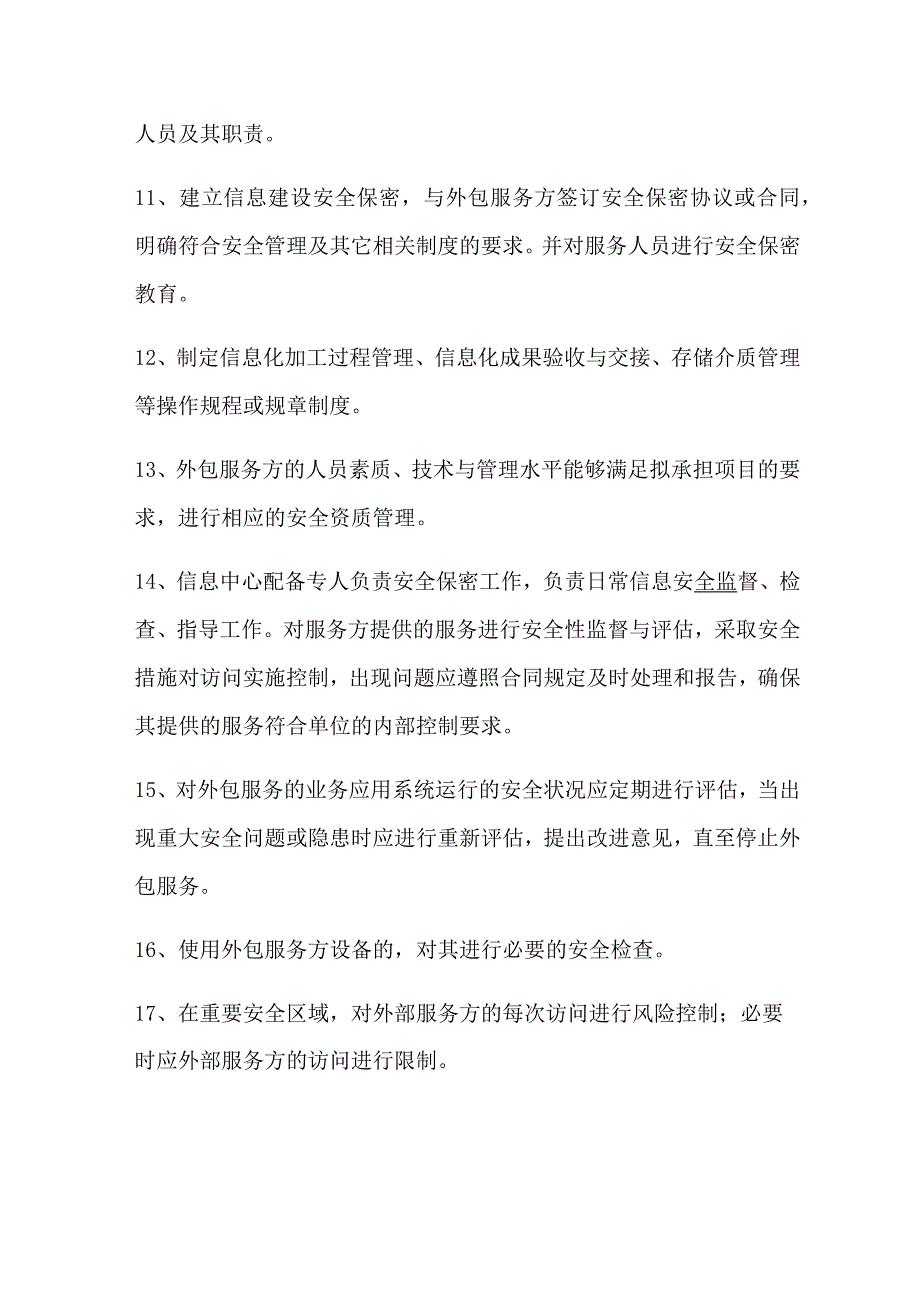 人员及其职责。

11、建立信息建设安全保密，与外包服务方签订安全保密协议或合同，明确符合安全管理及其它相关制度的要求。并对服务人员进行安全保密教育。

12、制定信息化加工过程管理、信息化成果验收与交接、存储介质管理等操作规程或规章制度。

13、外包服务方的人员素质、技术与管理水平能够满足拟承担项目的要求，进行相应的安全资质管理。

14、信息中心配备专人负责安全保密工作，负责日常信息安全监督、检查、指导工作。对服务方提供的服务进行安全性监督与评估，采取安全措施对访问实施控制，出现问题应遵照合同规定及时处理和报告，确保其提供的服务符合单位的内部控制要求。

15、对外包服务的业务应用系统运行的安全状况应定期进行评估，当出现重大安全问题或隐患时应进行重新评估，提出改进意见，直至停止外包服务。

16、使用外包服务方设备的，对其进行必要的安全检查。

17、在重要安全区域，对外部服务方的每次访问进行风险控制；必要时应外部服务方的访问进行限制。